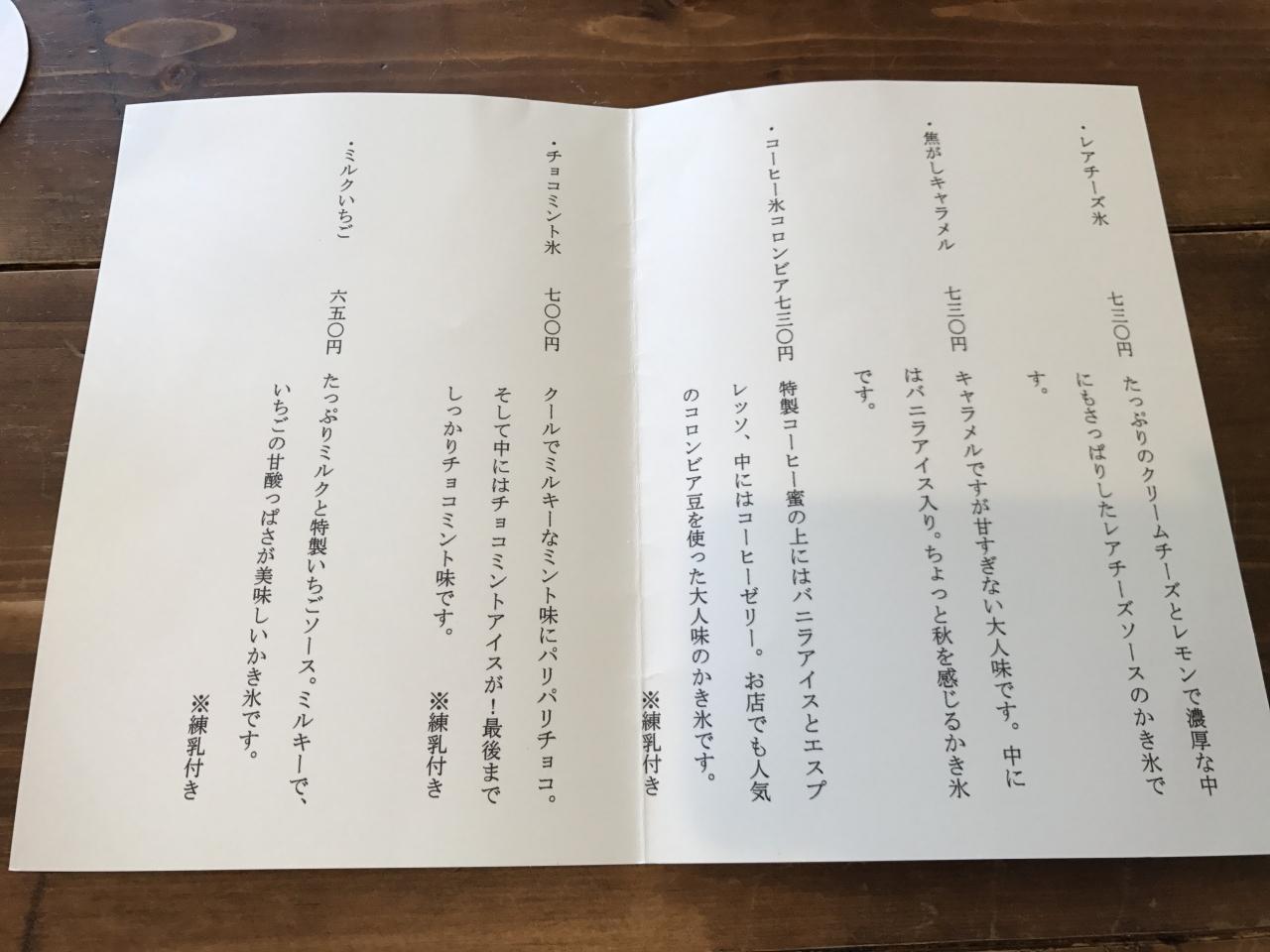 ・レアチーズ氷

七三〇円 たっぷりのクリームチーズとレモンで濃厚な中にもさっぱりしたレアチーズソースのかき氷です。

・焦がしキャラメル

七三〇円 キャラメルですが甘すぎない大人味です。中にはバニラアイス入り。ちょっと秋を感じるかき氷です。

・コーヒー氷コロンビア七三〇円

特製コーヒー蜜の上にはバニラアイスとエスプレッソ、中にはコーヒーゼリー。お店でも人気のコロンビア豆を使った大人味のかき氷です。

※練乳付き

・チョコミント氷

七〇〇円 クールでミルキーなミント味にパリパリチョコ。そして中にはチョコミントアイスが!最後までしっかりチョコミント味です。

※練乳付き

・ミルクいちご

六五〇円 たっぷりミルクと特製いちごソース。ミルキーで、いちごの甘酸っぱさが美味しいかき氷です。

※練乳付き